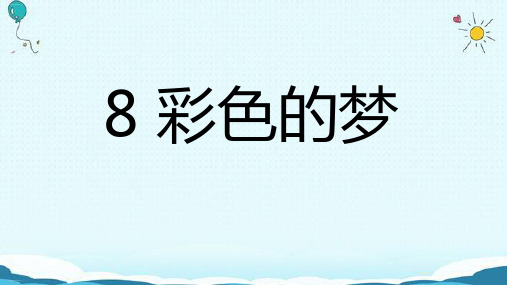 8 彩色的梦